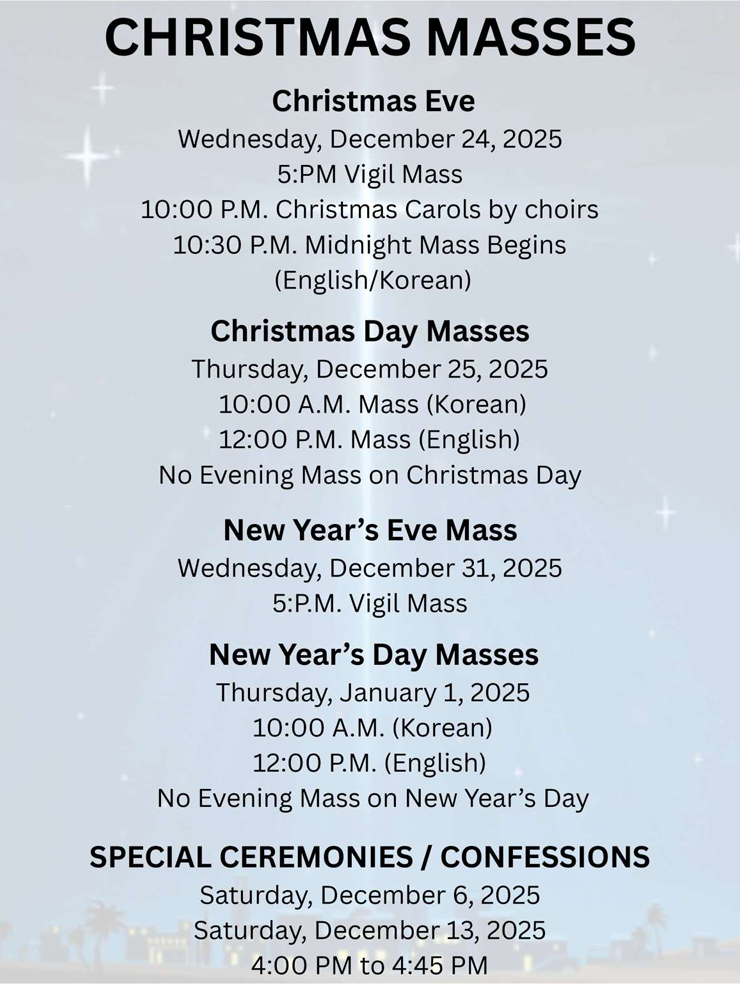 CHRISTMAS MASSES

Christmas Eve
Wednesday, December 24, 2025
5:PM Vigil Mass
10:00 P.M. Christmas Carols by choirs
10:30 P.M. Midnight Mass Begins
(English/Korean)

Christmas Day Masses
Thursday, December 25, 2025
10:00 A.M. Mass (Korean)
12:00 P.M. Mass (English)
No Evening Mass on Christmas Day

New Year's Eve Mass
Wednesday, December 31, 2025
5:P.M. Vigil Mass

New Year's Day Masses
Thursday, January 1, 2025
10:00 A.M. (Korean)
12:00 P.M. (English)
No Evening Mass on New Year's Day

SPECIAL CEREMONIES / CONFESSIONS
Saturday, December 6, 2025
Saturday, December 13, 2025
4:00 PM to 4:45 PM